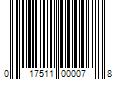 0 17511 00007 8